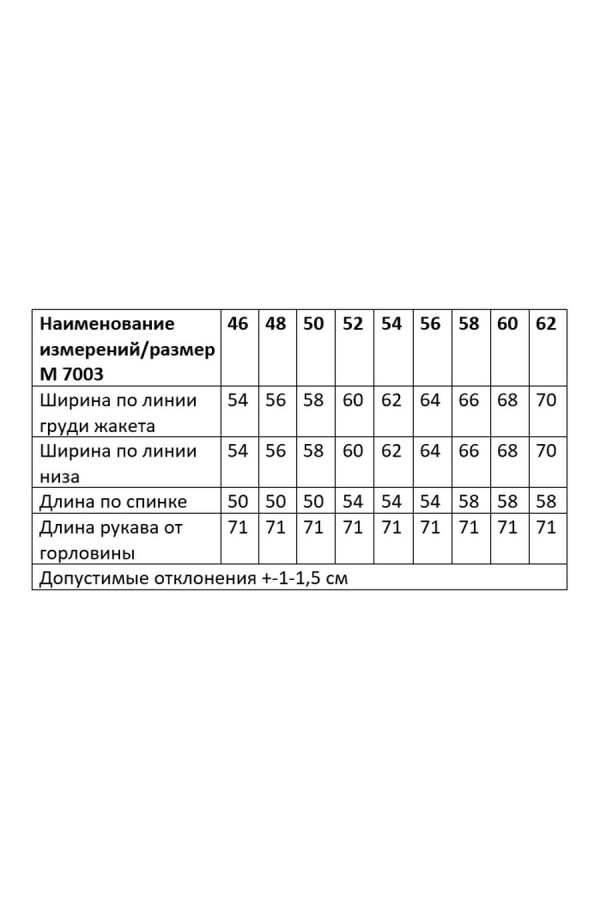 | Наименование измерений/размер М 7003 | 46 | 48 | 50 | 52 | 54 | 56 | 58 | 60 | 62 |
|---|---|---|---|---|---|---|---|---|---|
| Ширина по линии груди жакета | 54 | 56 | 58 | 60 | 62 | 64 | 66 | 68 | 70 |
| Ширина по линии низа | 54 | 56 | 58 | 60 | 62 | 64 | 66 | 68 | 70 |
| Длина по спинке | 50 | 50 | 50 | 54 | 54 | 54 | 58 | 58 | 58 |
| Длина рукава от горловины | 71 | 71 | 71 | 71 | 71 | 71 | 71 | 71 | 71 |
| Допустимые отклонения +-1-1,5 см | | | | | | | | | |